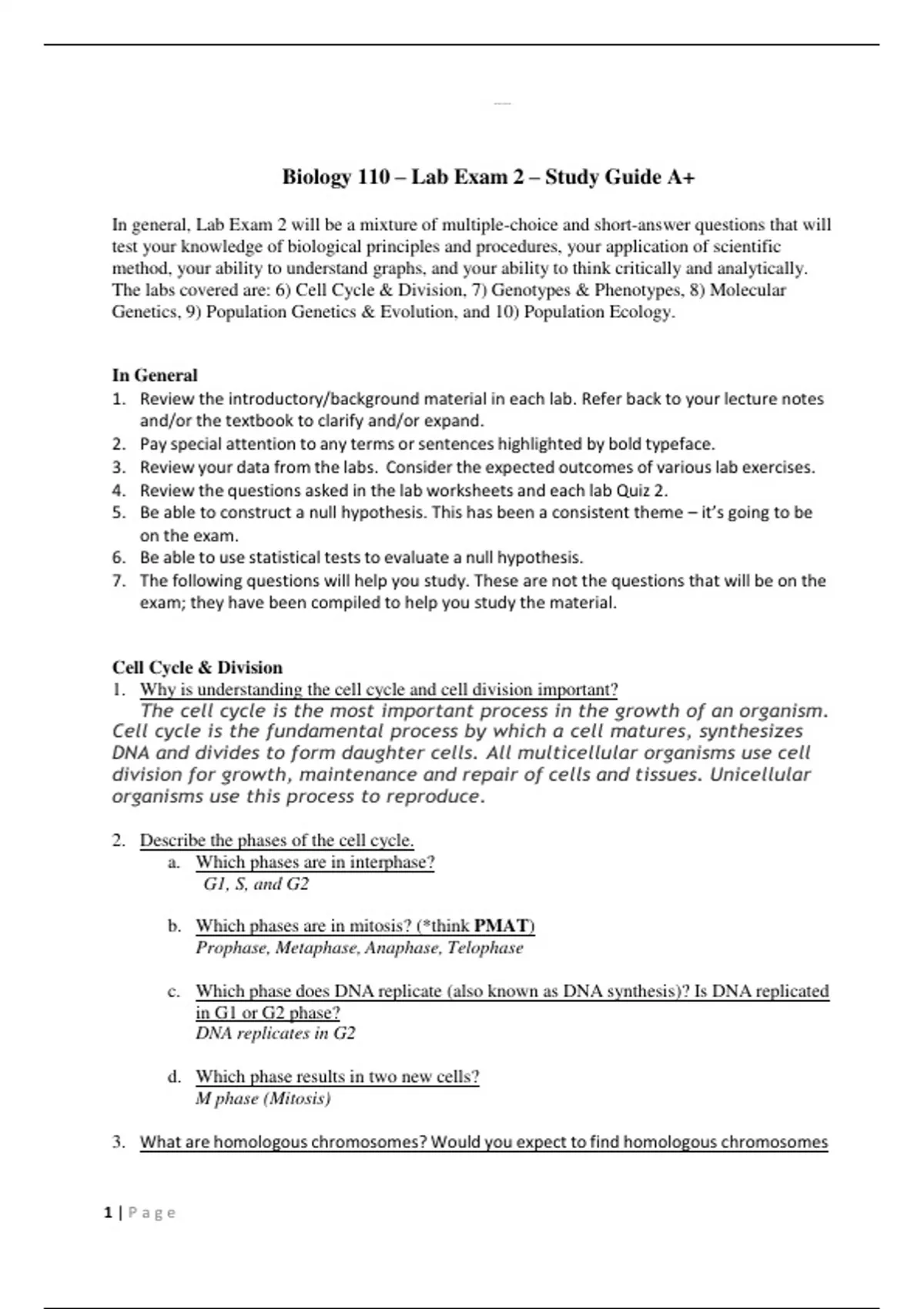 Biology 110 – Lab Exam 2 – Study Guide A+

In general, Lab Exam 2 will be a mixture of multiple-choice and short-answer questions that will test your knowledge of biological principles and procedures, your application of scientific method, your ability to understand graphs, and your ability to think critically and analytically. The labs covered are: 6) Cell Cycle & Division, 7) Genotypes & Phenotypes, 8) Molecular Genetics, 9) Population Genetics & Evolution, and 10) Population Ecology.

In General
1. Review the introductory/background material in each lab. Refer back to your lecture notes and/or the textbook to clarify and/or expand.
2. Pay special attention to any terms or sentences highlighted by bold typeface.
3. Review your data from the labs. Consider the expected outcomes of various lab exercises.
4. Review the questions asked in the lab worksheets and each lab Quiz 2.
5. Be able to construct a null hypothesis. This has been a consistent theme – it's going to be on the exam.
6. Be able to use statistical tests to evaluate a null hypothesis.
7. The following questions will help you study. These are not the questions that will be on the exam; they have been compiled to help you study the material.

Cell Cycle & Division
1. Why is understanding the cell cycle and cell division important?
The cell cycle is the most important process in the growth of an organism. Cell cycle is the fundamental process by which a cell matures, synthesizes DNA and divides to form daughter cells. All multicellular organisms use cell division for growth, maintenance and repair of cells and tissues. Unicellular organisms use this process to reproduce.

2. Describe the phases of the cell cycle.
a. Which phases are in interphase?
G1, S, and G2

b. Which phases are in mitosis? (*think PMAT)
Prophase, Metaphase, Anaphase, Telophase

c. Which phase does DNA replicate (also known as DNA synthesis)? Is DNA replicated in G1 or G2 phase?
DNA replicates in G2

d. Which phase results in two new cells?
M phase (Mitosis)

3. What are homologous chromosomes? Would you expect to find homologous chromosomes

1 | Page